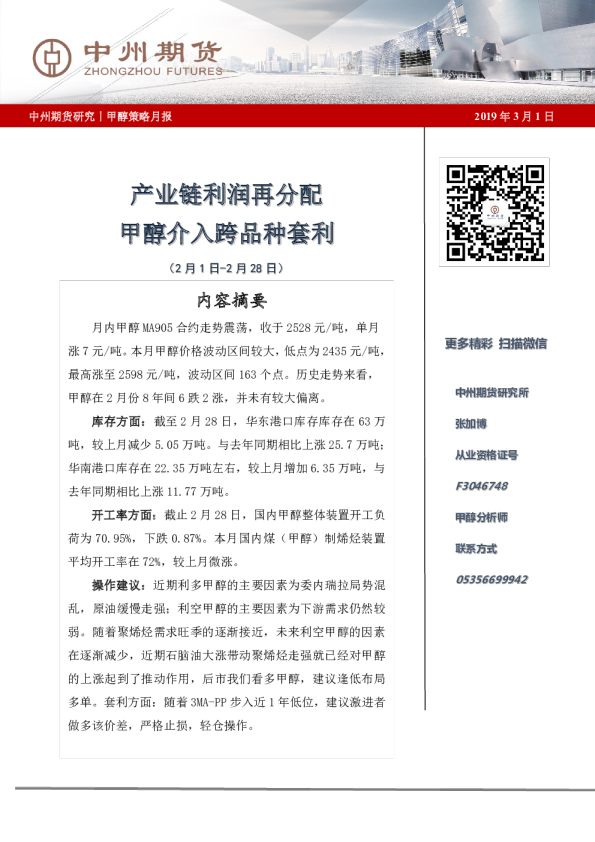 中州期货
ZHONGZHOU FUTURES

中州期货研究｜甲醇策略月报

2019年3月1日

产业链利润再分配
甲醇介入跨品种套利

（2月1日-2月28日）

内容摘要

月内甲醇MA905合约走势震荡，收于2528元/吨，单月涨7元/吨。本月甲醇价格波动区间较大，低点为2435元/吨，最高涨至2598元/吨，波动区间163个点。历史走势来看，甲醇在2月份8年间6跌2涨，并未有较大偏离。

库存方面：截至2月28日，华东港口库存库存在63万吨，较上月减少5.05万吨。与去年同期相比上涨25.7万吨；华南港口库存在22.35万吨左右，较上月增加6.35万吨，与去年同期相比上涨11.77万吨。

开工率方面：截止2月28日，国内甲醇整体装置开工负荷为70.95%，下跌0.87%。本月国内煤（甲醇）制烯烃装置平均开工率在72%，较上月微涨。

操作建议：近期利多甲醇的主要因素为委内瑞拉局势混乱，原油缓慢走强；利空甲醇的主要因素为下游需求仍然较弱。随着聚烯烃需求旺季的逐渐接近，未来利空甲醇的因素在逐渐减少，近期石脑油大涨带动聚烯烃走强就已经对甲醇的上涨起到了推动作用，后市我们看多甲醇，建议逢低布局多单。套利方面：随着3MA-PP步入近1年低位，建议激进者做多该价差，严格止损，轻仓操作。

更多精彩 扫描微信

中州期货研究所

张加博

从业资格证号

F3046748

甲醇分析师

联系方式

05356699942